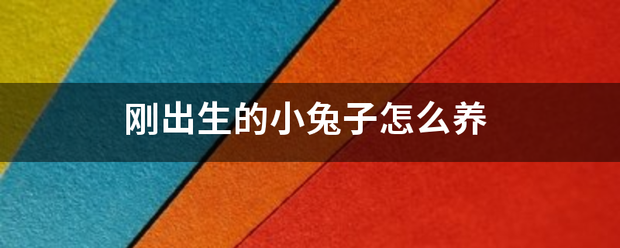 刚出生的小兔子怎么养